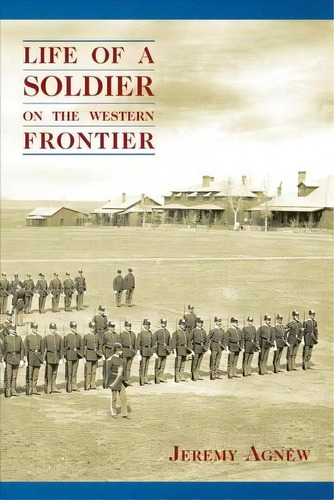 LIFE OF A SOLDIER ON THE WESTERN FRONTIER

JEREMY AGNEW